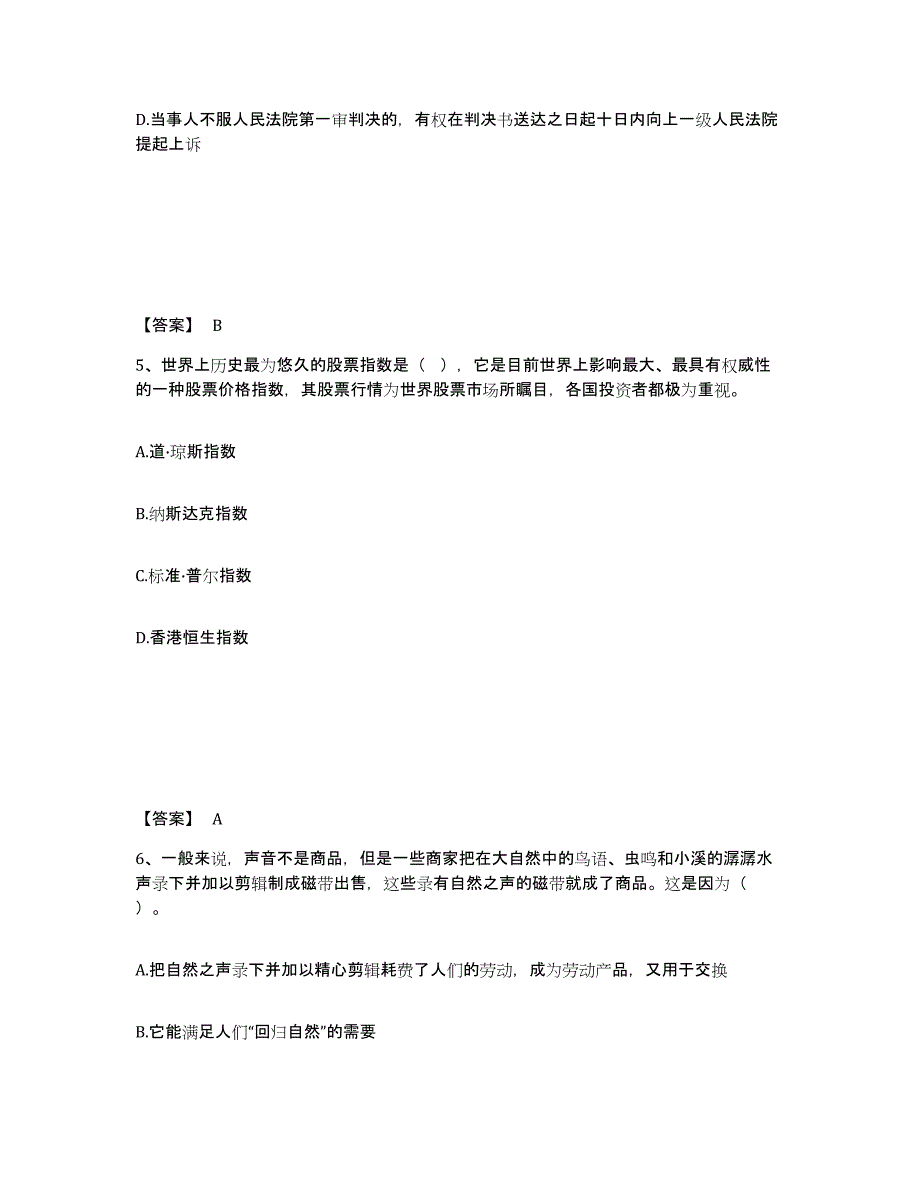 D.当事人不服人民法院第一审判决的，有权在判决书送达之日起十日内向上一级人民法院提起上诉

【答案】 B

5、世界上历史最为悠久的股票指数是（ ），它是目前世界上影响最大、最具有权威性的一种股票价格指数，其股票行情为世界股票市场所瞩目，各国投资者都极为重视。

A.道·琼斯指数

B.纳斯达克指数

C.标准·普尔指数

D.香港恒生指数

【答案】 A

6、一般来说，声音不是商品，但是一些商家把在大自然中的鸟语、虫鸣和小溪的潺潺水声录下并加以剪辑制成磁带出售，这些录有自然之声的磁带就成了商品。这是因为（ ）。

A.把自然之声录下并加以精心剪辑耗费了人们的劳动，成为劳动产品，又用于交换

B.它能满足人们“回归自然”的需要